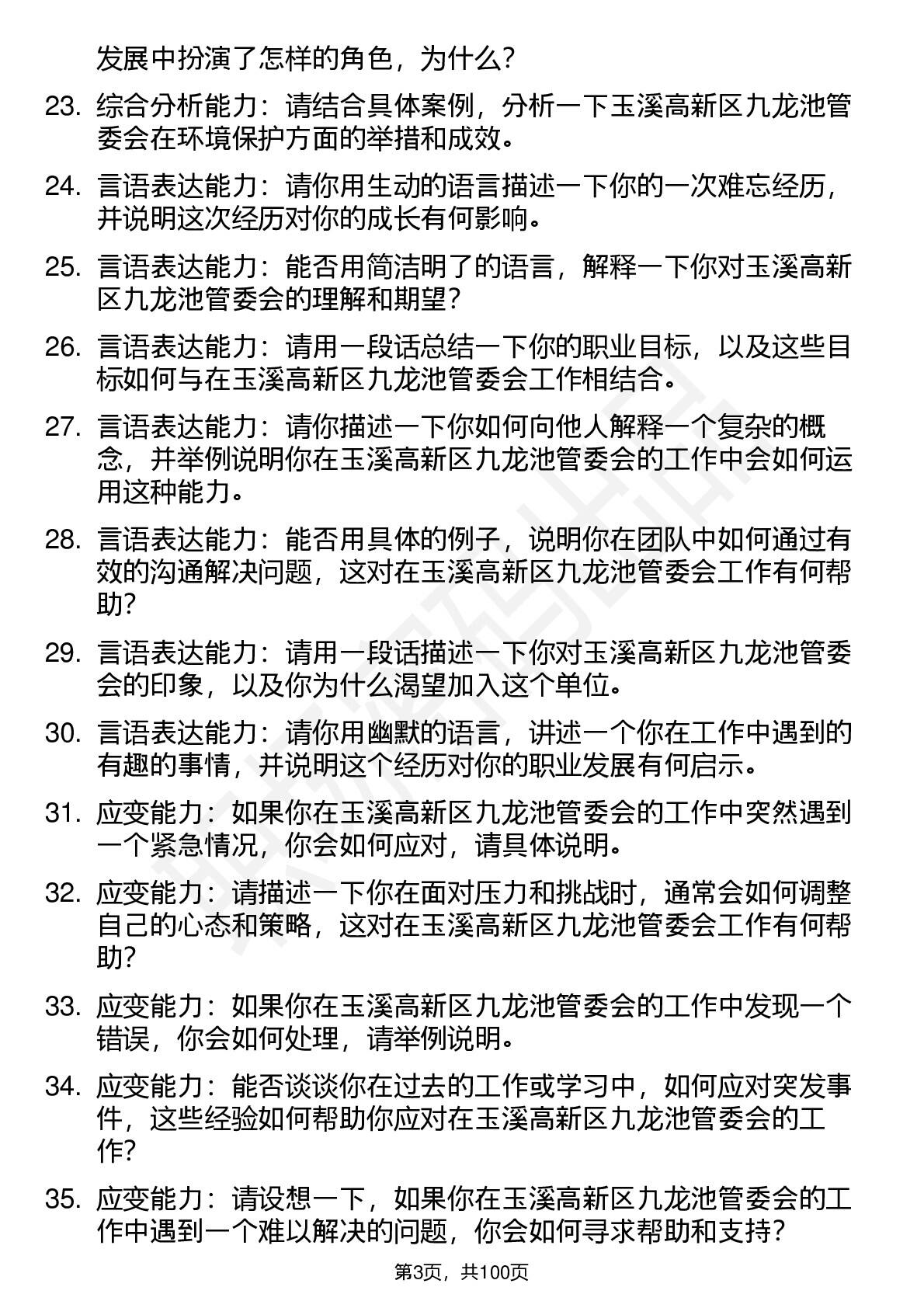 发展中扮演了怎样的角色，为什么？

23. 综合分析能力：请结合具体案例，分析一下玉溪高新区九龙池管委会在环境保护方面的举措和成效。

24. 言语表达能力：请你用生动的语言描述一下你的一次难忘经历，并说明这次经历对你的成长有何影响。

25. 言语表达能力：能否用简洁明了的语言，解释一下你对玉溪高新区九龙池管委会的理解和期望？

26. 言语表达能力：请用一段话总结一下你的职业目标，以及这些目标如何与在玉溪高新区九龙池管委会工作相结合。

27. 言语表达能力：请你描述一下你如何向他人解释一个复杂的概念，并举例说明你在玉溪高新区九龙池管委会的工作中会如何运用这种能力。

28. 言语表达能力：能否用具体的例子，说明你在团队中如何通过有效的沟通解决问题，这对在玉溪高新区九龙池管委会工作有何帮助？

29. 言语表达能力：请用一段话描述一下你对玉溪高新区九龙池管委会的印象，以及你为什么渴望加入这个单位。

30. 言语表达能力：请你用幽默的语言，讲述一个你在工作中遇到的有趣的事情，并说明这个经历对你的职业发展有何启示。

31. 应变能力：如果你在玉溪高新区九龙池管委会的工作中突然遇到一个紧急情况，你会如何应对，请具体说明。

32. 应变能力：请描述一下你在面对压力和挑战时，通常会如何调整自己的心态和策略，这对在玉溪高新区九龙池管委会工作有何帮助？

33. 应变能力：如果你在玉溪高新区九龙池管委会的工作中发现一个错误，你会如何处理，请举例说明。

34. 应变能力：能否谈谈你在过去的工作或学习中，如何应对突发事件，这些经验如何帮助你应对在玉溪高新区九龙池管委会的工作？

35. 应变能力：请设想一下，如果你在玉溪高新区九龙池管委会的工作中遇到一个难以解决的问题，你会如何寻求帮助和支持？

第3页，共100页